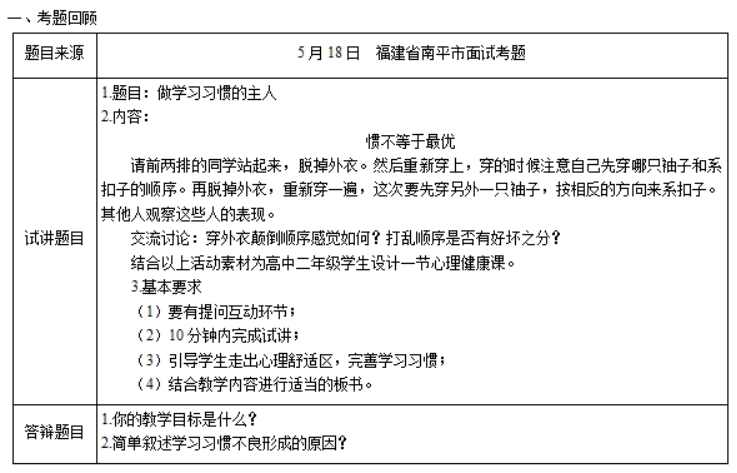 一、考题回顾

| 题目来源 | 5月18日　福建省南平市面试考题 |
|---|---|
| 试讲题目 | 1.题目：做学习习惯的主人<br>2.内容：<br>惯不等于最优<br>请前两排的同学站起来，脱掉外衣。然后重新穿上，穿的时候注意自己先穿哪只袖子和系扣子的顺序。再脱掉外衣，重新穿一遍，这次要先穿另外一只袖子，按相反的方向来系扣子。其他人观察这些人的表现。<br>交流讨论：穿外衣颠倒顺序感觉如何？打乱顺序是否有好坏之分？<br>结合以上活动素材为高中二年级学生设计一节心理健康课。<br>3.基本要求<br>（1）要有提问互动环节；<br>（2）10分钟内完成试讲；<br>（3）引导学生走出心理舒适区，完善学习习惯；<br>（4）结合教学内容进行适当的板书。 |
| 答辩题目 | 1.你的教学目标是什么？<br>2.简单叙述学习习惯不良形成的原因？ |